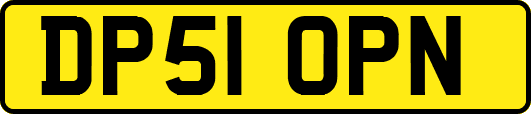 DP51 OPN